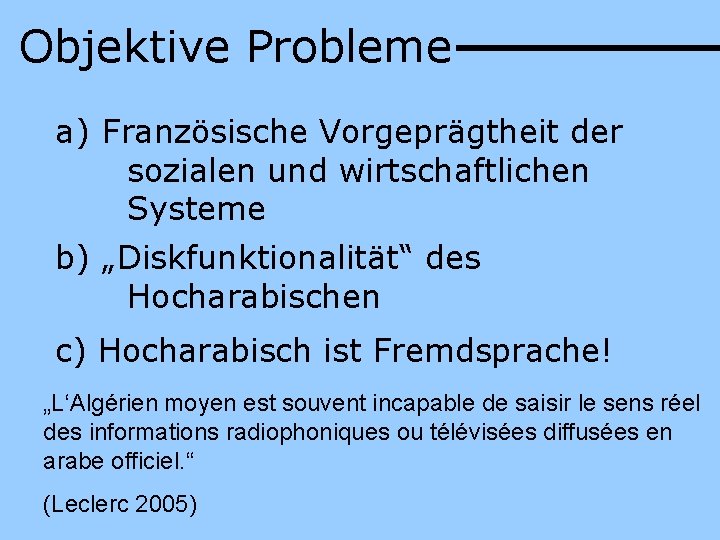 Objektive Probleme

a) Französische Vorgeprägtheit der sozialen und wirtschaftlichen Systeme

b) „Diskfunktionalität“ des Hocharabischen

c) Hocharabisch ist Fremdsprache!

„L‘Algérien moyen est souvent incapable de saisir le sens réel des informations radiophoniques ou télévisées diffusées en arabe officiel.“

(Leclerc 2005)